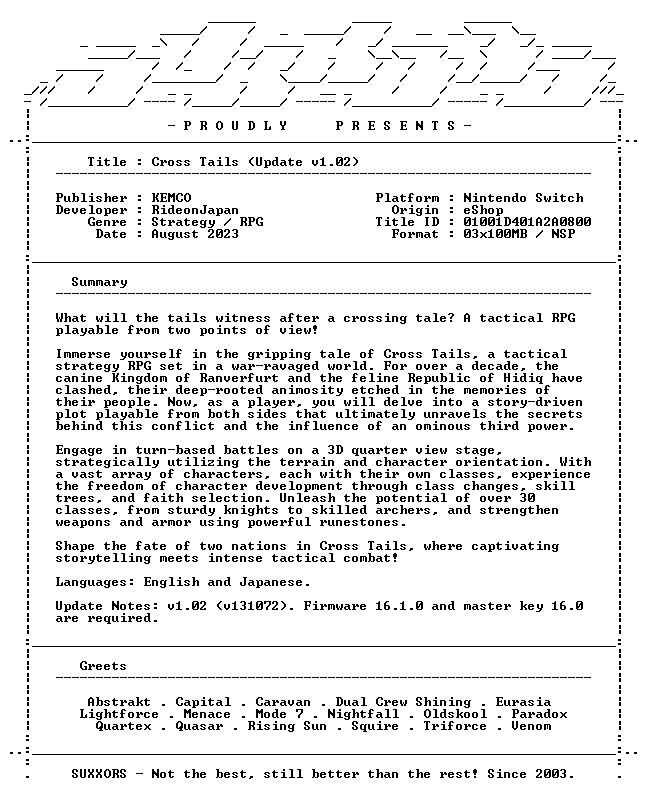 - P R O U D L Y P R E S E N T S -

Title : Cross Tails (Update v1.02)

Publisher : KEMCO
Developer : RideonJapan
Genre : Strategy / RPG
Date : August 2023

Platform : Nintendo Switch
Origin : eShop
Title ID : 01001D401A2A0800
Format : 03x100MB / NSP

Summary

What will the tails witness after a crossing tale? A tactical RPG playable from two points of view!

Immerse yourself in the gripping tale of Cross Tails, a tactical strategy RPG set in a war-ravaged world. For over a decade, the canine Kingdom of Ranverfurt and the feline Republic of Hidiq have clashed, their deep-rooted animosity etched in the memories of their people. Now, as a player, you will delve into a story-driven plot playable from both sides that ultimately unravels the secrets behind this conflict and the influence of an ominous third power.

Engage in turn-based battles on a 3D quarter view stage, strategically utilizing the terrain and character orientation. With a vast array of characters, each with their own classes, experience the freedom of character development through class changes, skill trees, and faith selection. Unleash the potential of over 30 classes, from sturdy knights to skilled archers, and strengthen weapons and armor using powerful runestones.

Shape the fate of two nations in Cross Tails, where captivating storytelling meets intense tactical combat!

Languages: English and Japanese.

Update Notes: v1.02 (v131072). Firmware 16.1.0 and master key 16.0 are required.

Greets

Abstrakt . Capital . Caravan . Dual Crew Shining . Eurasia
Lightforce . Menace . Mode 7 . Nightfall . Oldskool . Paradox
Quartex . Quasar . Rising Sun . Squire . Triforce . Venom

SUXXORS - Not the best, still better than the rest! Since 2003.